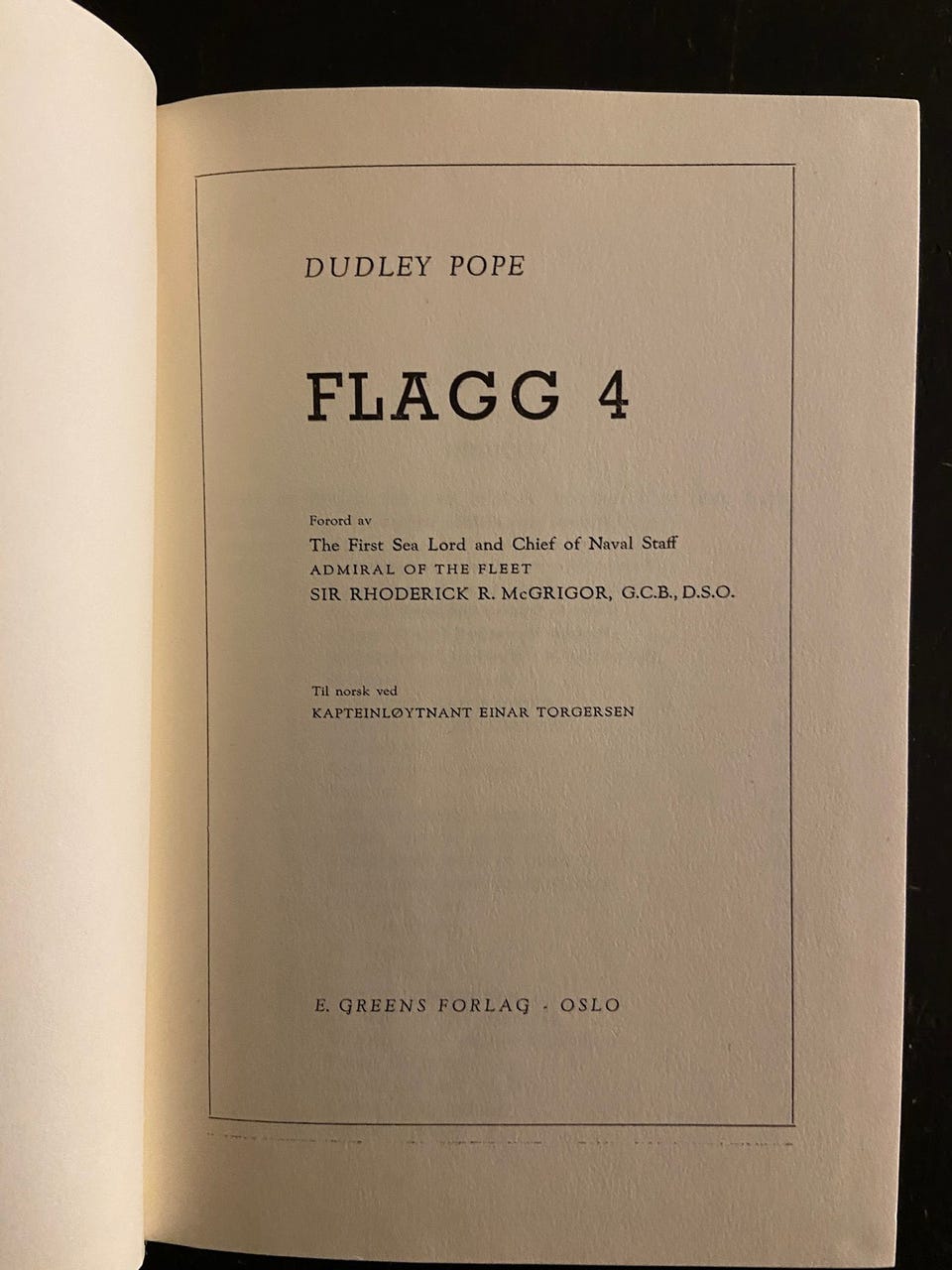 DUDLEY POPE

FLAGG 4

Forord av
The First Sea Lord and Chief of Naval Staff
ADMIRAL OF THE FLEET
SIR RHODERICK R. McGRIGOR, G.C.B., D.S.O.

Til norsk ved
KAPTEINLØYTNANT EINAR TORGERSEN

E. GREENS FORLAG - OSLO